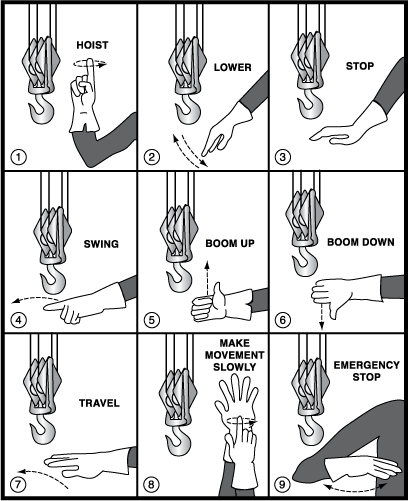 HOIST
1

LOWER
2

STOP
3

SWING
4

BOOM UP
5

BOOM DOWN
6

TRAVEL
7

MAKE MOVEMENT SLOWLY
8

EMERGENCY STOP
9